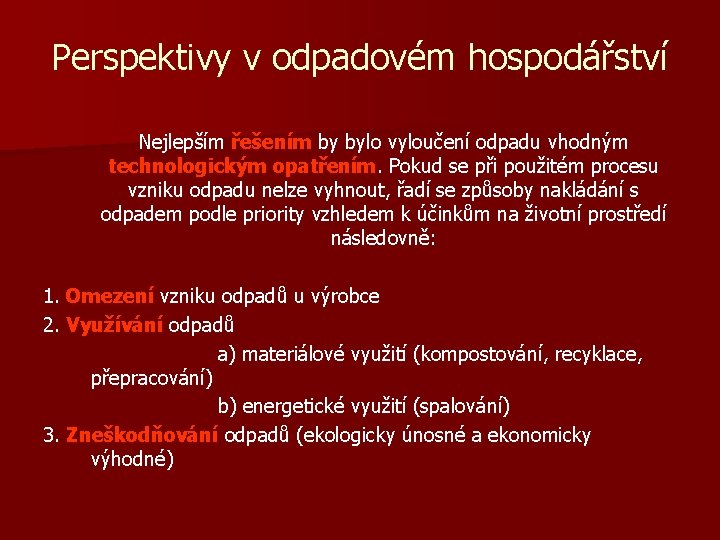 Perspektivy v odpadovém hospodářství

Nejlepším řešením by bylo vyloučení odpadu vhodným technologickým opatřením. Pokud se při použitém procesu vzniku odpadu nelze vyhnout, řadí se způsoby nakládání s odpadem podle priority vzhledem k účinkům na životní prostředí následovně:

1. Omezení vzniku odpadů u výrobce
2. Využívání odpadů
a) materiálové využití (kompostování, recyklace, přepracování)
b) energetické využití (spalování)
3. Zneškodňování odpadů (ekologicky únosné a ekonomicky výhodné)